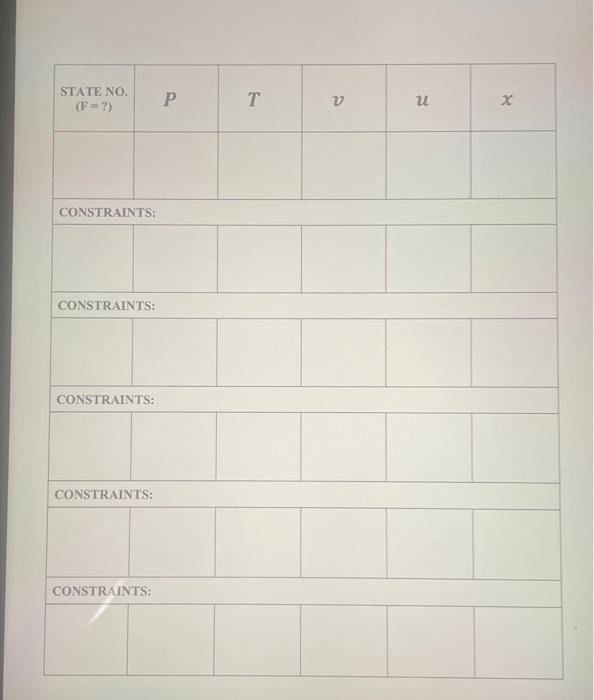 | STATE NO. (F = ?) | $P$ | $T$ | $v$ | $u$ | $x$ |
|---|---|---|---|---|---|
| | | | | | |
| CONSTRAINTS: | | | | | |
| | | | | | |
| CONSTRAINTS: | | | | | |
| | | | | | |
| CONSTRAINTS: | | | | | |
| | | | | | |
| CONSTRAINTS: | | | | | |
| | | | | | |
| CONSTRAINTS: | | | | | |
| | | | | | |